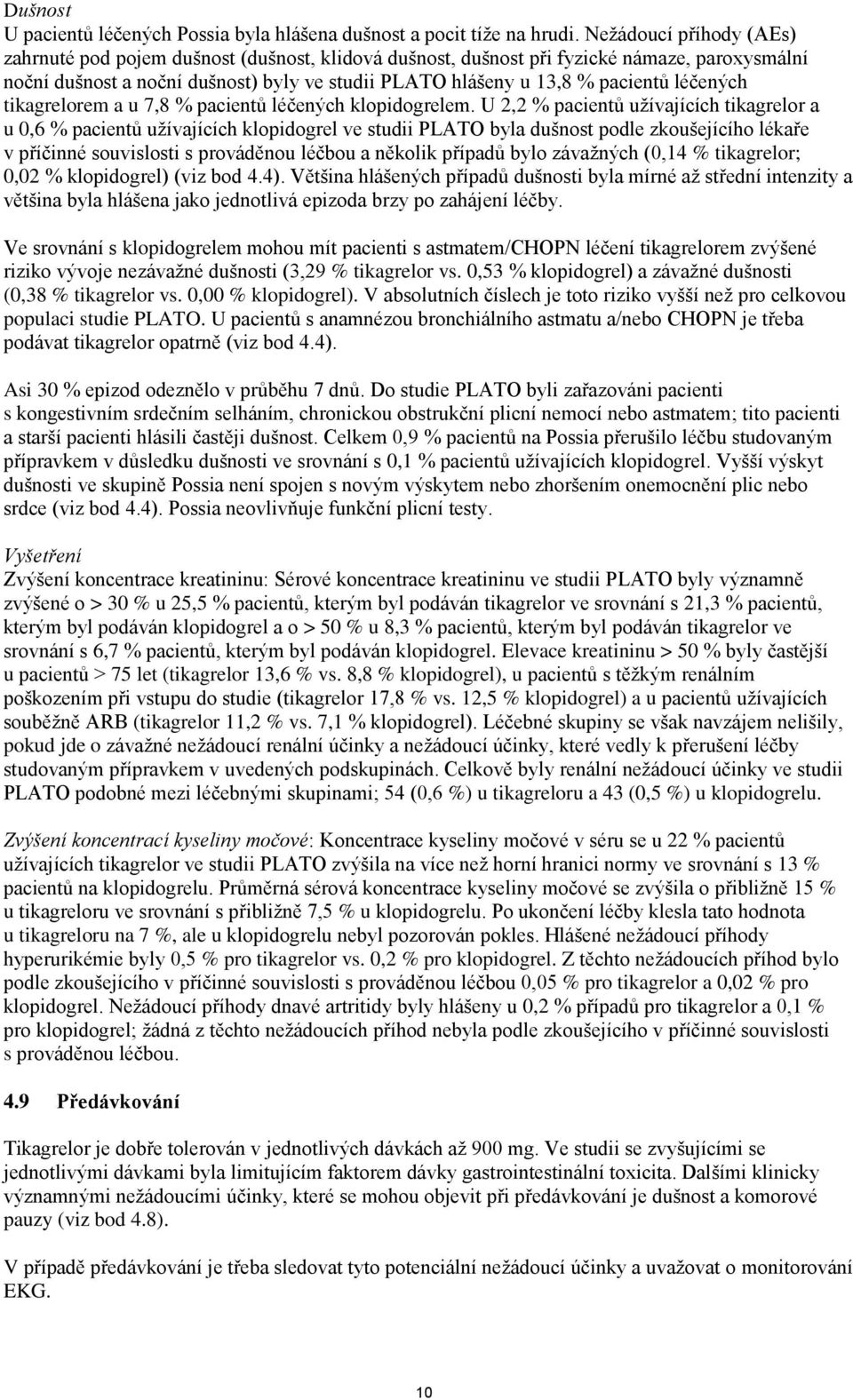 Dušnost
U pacientů léčených Possia byla hlášena dušnost a pocit tíže na hrudi. Nežádoucí příhody (AEs) zahrnuté pod pojem dušnost (dušnost, klidová dušnost, dušnost při fyzické námaze, paroxysmální noční dušnost a noční dušnost) byly ve studii PLATO hlášeny u 13,8 % pacientů léčených tikagrelorem a u 7,8 % pacientů léčených klopidogrelem. U 2,2 % pacientů užívajících tikagrelor a u 0,6 % pacientů užívajících klopidogrel ve studii PLATO byla dušnost podle zkoušejícího lékaře v příčinné souvislosti s prováděnou léčbou a několik případů bylo závažných (0,14 % tikagrelor; 0,02 % klopidogrel) (viz bod 4.4). Většina hlášených případů dušnosti byla mírné až střední intenzity a většina byla hlášena jako jednotlivá epizoda brzy po zahájení léčby.

Ve srovnání s klopidogrelem mohou mít pacienti s astmatem/CHOPN léčení tikagrelorem zvýšené riziko vývoje nezávažné dušnosti (3,29 % tikagrelor vs. 0,53 % klopidogrel) a závažné dušnosti (0,38 % tikagrelor vs. 0,00 % klopidogrel). V absolutních číslech je toto riziko vyšší než pro celkovou populaci studie PLATO. U pacientů s anamnézou bronchiálního astmatu a/nebo CHOPN je třeba podávat tikagrelor opatrně (viz bod 4.4).

Asi 30 % epizod odeznělo v průběhu 7 dnů. Do studie PLATO byli zařazováni pacienti s kongestivním srdečním selháním, chronickou obstrukční plicní nemocí nebo astmatem; tito pacienti a starší pacienti hlásili častěji dušnost. Celkem 0,9 % pacientů na Possia přerušilo léčbu studovaným přípravkem v důsledku dušnosti ve srovnání s 0,1 % pacientů užívajících klopidogrel. Vyšší výskyt dušnosti ve skupině Possia není spojen s novým výskytem nebo zhoršením onemocnění plic nebo srdce (viz bod 4.4). Possia neovlivňuje funkční plicní testy.

Vyšetření
Zvýšení koncentrace kreatininu: Sérové koncentrace kreatininu ve studii PLATO byly významně zvýšené o > 30 % u 25,5 % pacientů, kterým byl podáván tikagrelor ve srovnání s 21,3 % pacientů, kterým byl podáván klopidogrel a o > 50 % u 8,3 % pacientů, kterým byl podáván tikagrelor ve srovnání s 6,7 % pacientů, kterým byl podáván klopidogrel. Elevace kreatininu > 50 % byly častější u pacientů > 75 let (tikagrelor 13,6 % vs. 8,8 % klopidogrel), u pacientů s těžkým renálním poškozením při vstupu do studie (tikagrelor 17,8 % vs. 12,5 % klopidogrel) a u pacientů užívajících souběžně ARB (tikagrelor 11,2 % vs. 7,1 % klopidogrel). Léčebné skupiny se však navzájem nelišily, pokud jde o závažné nežádoucí renální účinky a nežádoucí účinky, které vedly k přerušení léčby studovaným přípravkem v uvedených podskupinách. Celkově byly renální nežádoucí účinky ve studii PLATO podobné mezi léčebnými skupinami; 54 (0,6 %) u tikagreloru a 43 (0,5 %) u klopidogrelu.

Zvýšení koncentrací kyseliny močové: Koncentrace kyseliny močové v séru se u 22 % pacientů užívajících tikagrelor ve studii PLATO zvýšila na více než horní hranici normy ve srovnání s 13 % pacientů na klopidogrelu. Průměrná sérová koncentrace kyseliny močové se zvýšila o přibližně 15 % u tikagreloru ve srovnání s přibližně 7,5 % u klopidogrelu. Po ukončení léčby klesla tato hodnota u tikagreloru na 7 %, ale u klopidogrelu nebyl pozorován pokles. Hlášené nežádoucí příhody hyperurikémie byly 0,5 % pro tikagrelor vs. 0,2 % pro klopidogrel. Z těchto nežádoucích příhod bylo podle zkoušejícího v příčinné souvislosti s prováděnou léčbou 0,05 % pro tikagrelor a 0,02 % pro klopidogrel. Nežádoucí příhody dnavé artritidy byly hlášeny u 0,2 % případů pro tikagrelor a 0,1 % pro klopidogrel; žádná z těchto nežádoucích příhod nebyla podle zkoušejícího v příčinné souvislosti s prováděnou léčbou.

4.9 Předávkování

Tikagrelor je dobře tolerován v jednotlivých dávkách až 900 mg. Ve studii se zvyšujícími se jednotlivými dávkami byla limitujícím faktorem dávky gastrointestinální toxicita. Dalšími klinicky významnými nežádoucími účinky, které se mohou objevit při předávkování je dušnost a komorové pauzy (viz bod 4.8).

V případě předávkování je třeba sledovat tyto potenciální nežádoucí účinky a uvažovat o monitorování EKG.

10